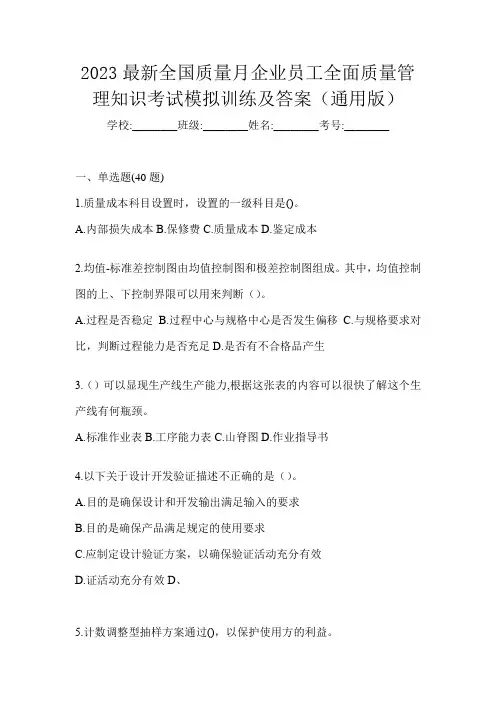 2023 最新全国质量月企业员工全面质量管理知识考试模拟训练及答案（通用版）

学校:________班级:________姓名:________考号:________

一、单选题(40 题)

1.质量成本科目设置时，设置的一级科目是()。

A.内部损失成本 B.保修费 C.质量成本 D.鉴定成本

2.均值-标准差控制图由均值控制图和极差控制图组成。其中，均值控制图的上、下控制界限可以用来判断（）。

A.过程是否稳定 B.过程中心与规格中心是否发生偏移 C.与规格要求对比，判断过程能力是否充足 D.是否有不合格品产生

3.（）可以显现生产线生产能力,根据这张表的内容可以很快了解这个生产线有何瓶颈。

A.标准作业表 B.工序能力表 C.山脊图 D.作业指导书

4.以下关于设计开发验证描述不正确的是（）。

A.目的是确保设计和开发输出满足输入的要求

B.目的是确保产品满足规定的使用要求

C.应制定设计验证方案，以确保验证活动充分有效

D.证活动充分有效 D、

5.计数调整型抽样方案通过()，以保护使用方的利益。